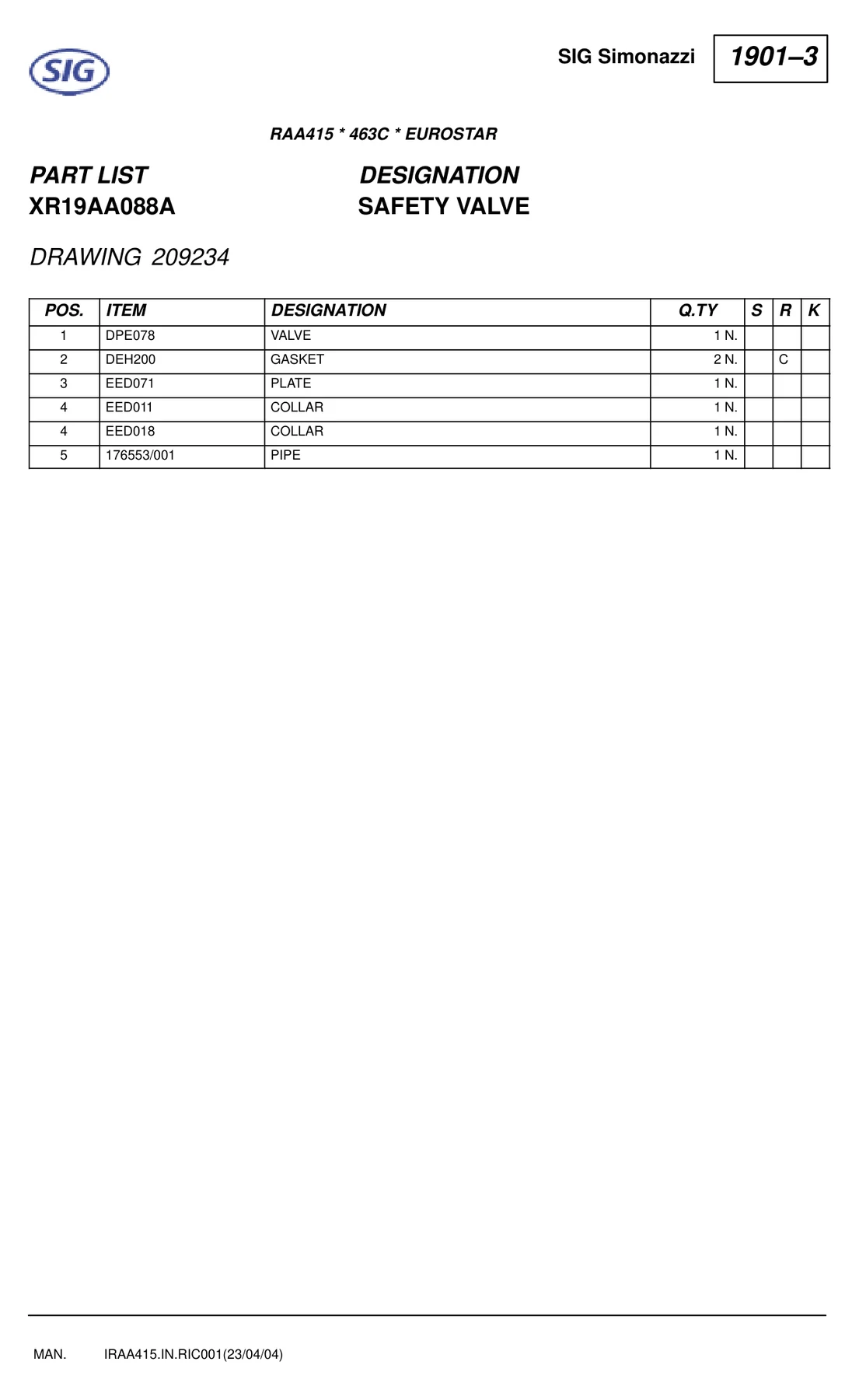 SIG

SIG Simonazzi

1901–3

RAA415 * 463C * EUROSTAR

PART LIST
XR19AA088A

DESIGNATION
SAFETY VALVE

DRAWING 209234

| POS. | ITEM | DESIGNATION | Q.TY | S | R | K |
|---|---|---|---|---|---|---|
| 1 | DPE078 | VALVE | 1 N. | | | |
| 2 | DEH200 | GASKET | 2 N. | | C | |
| 3 | EED071 | PLATE | 1 N. | | | |
| 4 | EED011 | COLLAR | 1 N. | | | |
| 4 | EED018 | COLLAR | 1 N. | | | |
| 5 | 176553/001 | PIPE | 1 N. | | | |

MAN. IRAA415.IN.RIC001(23/04/04)